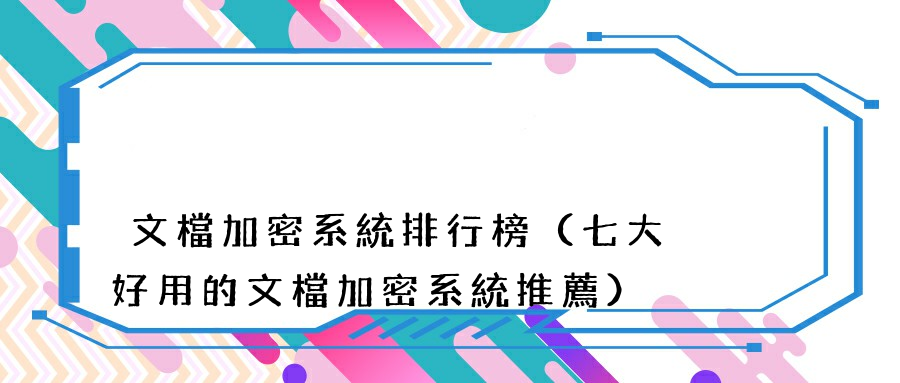 文檔加密系統排行榜（七大好用的文檔加密系統推薦）